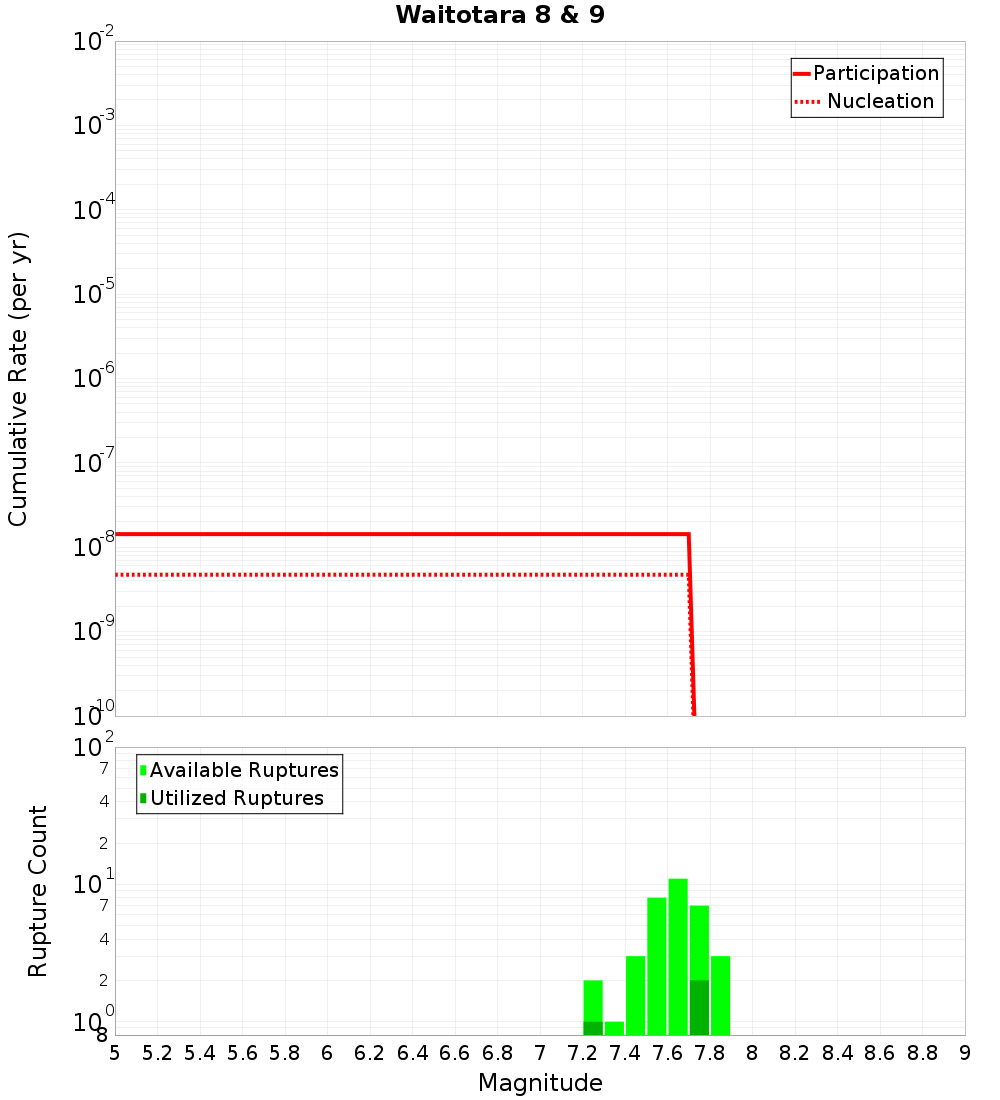 Waitotara 8 & 9

Participation
Nucleation

Cumulative Rate (per yr)

$10^{-2}$
$10^{-3}$
$10^{-4}$
$10^{-5}$
$10^{-6}$
$10^{-7}$
$10^{-8}$
$10^{-9}$
$10^{-10}$

Available Ruptures
Utilized Ruptures

Rupture Count

$10^{2}$
7
4
2
$10^{1}$
7
4
2
$10^{0}$
8

5 5.2 5.4 5.6 5.8 6 6.2 6.4 6.6 6.8 7 7.2 7.4 7.6 7.8 8 8.2 8.4 8.6 8.8 9

Magnitude